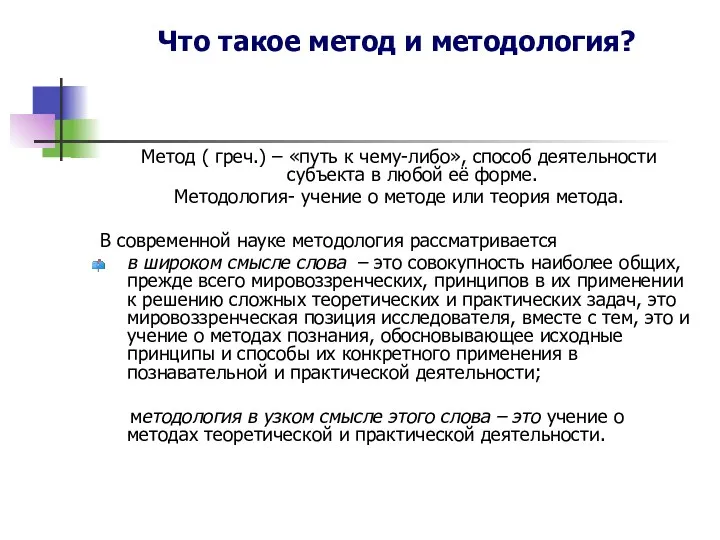 Что такое метод и методология?

Метод ( греч.) – «путь к чему-либо», способ деятельности субъекта в любой её форме.

Методология- учение о методе или теория метода.

В современной науке методология рассматривается

в широком смысле слова – это совокупность наиболее общих, прежде всего мировоззренческих, принципов в их применении к решению сложных теоретических и практических задач, это мировоззренческая позиция исследователя, вместе с тем, это и учение о методах познания, обосновывающее исходные принципы и способы их конкретного применения в познавательной и практической деятельности;

методология в узком смысле этого слова – это учение о методах теоретической и практической деятельности.